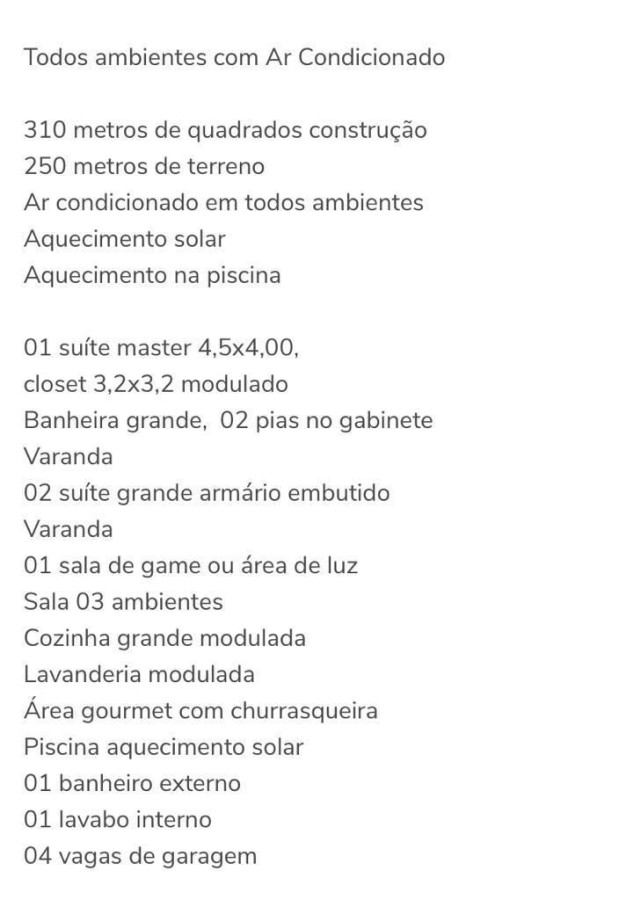 Todos ambientes com Ar Condicionado

310 metros de quadrados construção
250 metros de terreno
Ar condicionado em todos ambientes
Aquecimento solar
Aquecimento na piscina

01 suíte master 4,5x4,00,
closet 3,2x3,2 modulado
Banheira grande,  02 pias no gabinete
Varanda
02 suíte grande armário embutido
Varanda
01 sala de game ou área de luz
Sala 03 ambientes
Cozinha grande modulada
Lavanderia modulada
Área gourmet com churrasqueira
Piscina aquecimento solar
01 banheiro externo
01 lavabo interno
04 vagas de garagem